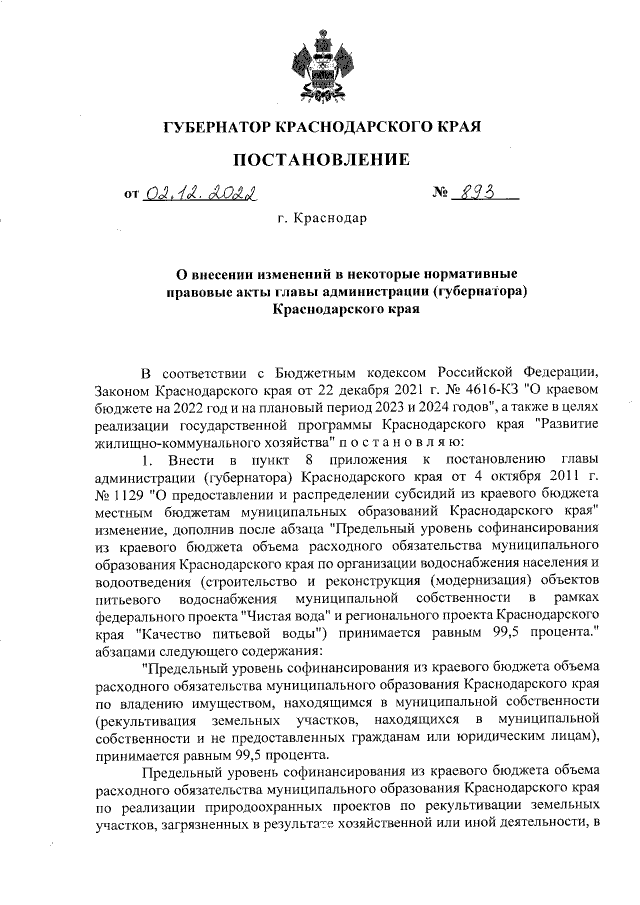 ГУБЕРНАТОР КРАСНОДАРСКОГО КРАЯ

ПОСТАНОВЛЕНИЕ

от 02.12.2022 № 893

г. Краснодар

О внесении изменений в некоторые нормативные правовые акты главы администрации (губернатора) Краснодарского края

В соответствии с Бюджетным кодексом Российской Федерации, Законом Краснодарского края от 22 декабря 2021 г. № 4616-КЗ "О краевом бюджете на 2022 год и на плановый период 2023 и 2024 годов", а также в целях реализации государственной программы Краснодарского края "Развитие жилищно-коммунального хозяйства" п о с т а н о в л я ю:

1. Внести в пункт 8 приложения к постановлению главы администрации (губернатора) Краснодарского края от 4 октября 2011 г. № 1129 "О предоставлении и распределении субсидий из краевого бюджета местным бюджетам муниципальных образований Краснодарского края" изменение, дополнив после абзаца "Предельный уровень софинансирования из краевого бюджета объема расходного обязательства муниципального образования Краснодарского края по организации водоснабжения населения и водоотведения (строительство и реконструкция (модернизация) объектов питьевого водоснабжения муниципальной собственности в рамках федерального проекта "Чистая вода" и регионального проекта Краснодарского края "Качество питьевой воды") принимается равным 99,5 процента." абзацами следующего содержания:

"Предельный уровень софинансирования из краевого бюджета объема расходного обязательства муниципального образования Краснодарского края по владению имуществом, находящимся в муниципальной собственности (рекультивация земельных участков, находящихся в муниципальной собственности и не предоставленных гражданам или юридическим лицам), принимается равным 99,5 процента.

Предельный уровень софинансирования из краевого бюджета объема расходного обязательства муниципального образования Краснодарского края по реализации природоохранных проектов по рекультивации земельных участков, загрязненных в результате хозяйственной или иной деятельности, в